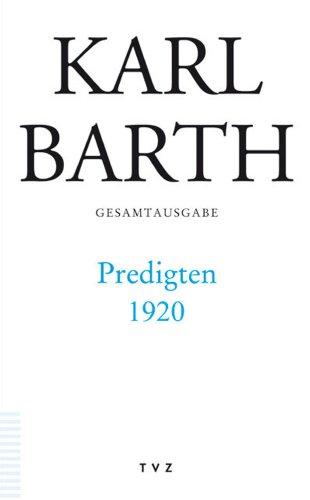 KARL
BARTH

GESAMTAUSGABE

Predigten
1920

TVZ